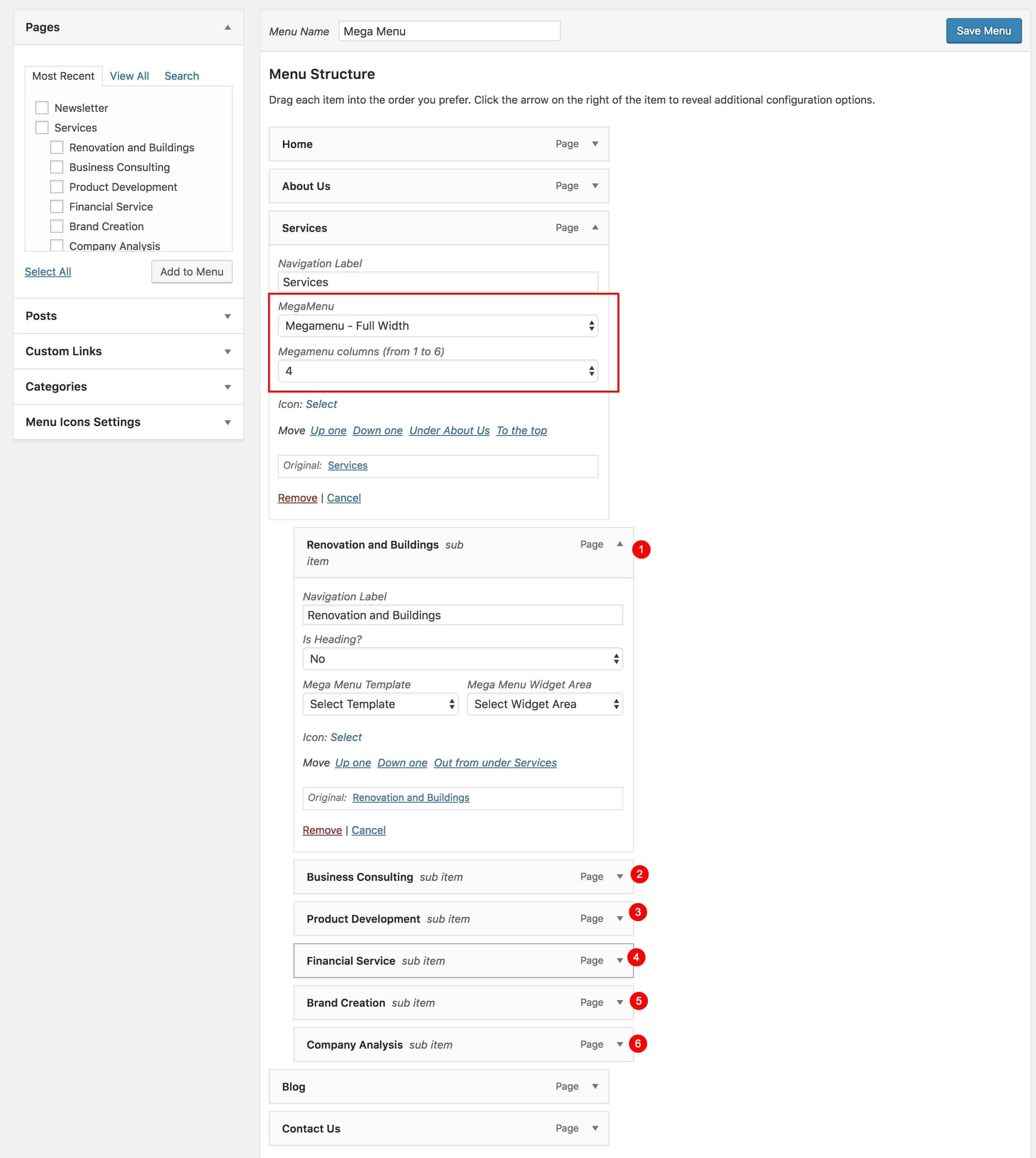 Pages

Most Recent View All Search

Newsletter
Services
Renovation and Buildings
Business Consulting
Product Development
Financial Service
Brand Creation
Company Analysis

Select All Add to Menu

Posts

Custom Links

Categories

Menu Icons Settings

Menu Name Mega Menu

Save Menu

Menu Structure

Drag each item into the order you prefer. Click the arrow on the right of the item to reveal additional configuration options.

Home Page

About Us Page

Services Page

Navigation Label
Services

MegaMenu
Megamenu - Full Width

Megamenu columns (from 1 to 6)
4

Icon: Select

Move Up one Down one Under About Us To the top

Original: Services

Remove | Cancel

Renovation and Buildings sub item Page 1

Navigation Label
Renovation and Buildings

Is Heading?
No

Mega Menu Template
Select Template

Mega Menu Widget Area
Select Widget Area

Icon: Select

Move Up one Down one Out from under Services

Original: Renovation and Buildings

Remove | Cancel

Business Consulting sub item Page 2

Product Development sub item Page 3

Financial Service sub item Page 4

Brand Creation sub item Page 5

Company Analysis sub item Page 6

Blog Page

Contact Us Page